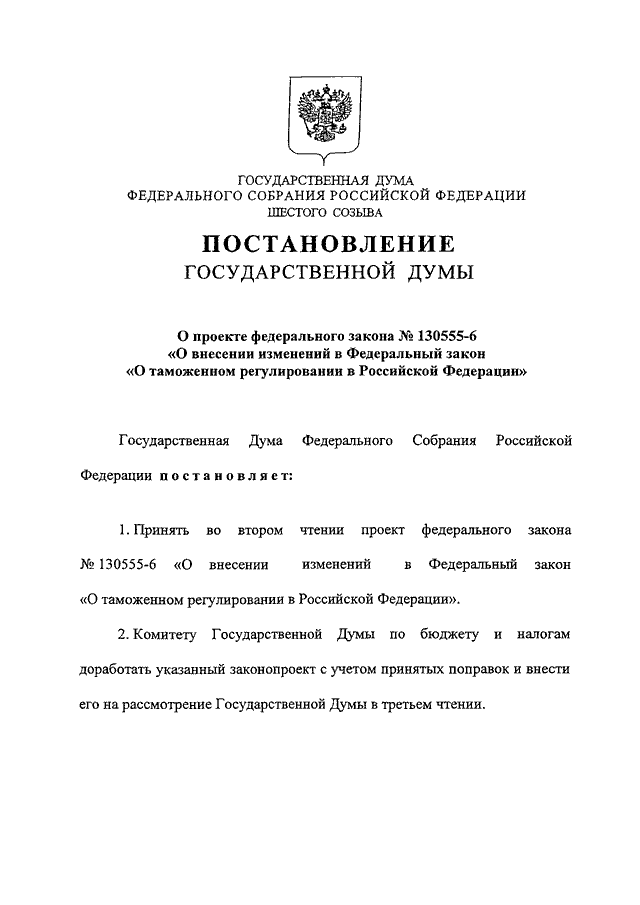 ГОСУДАРСТВЕННАЯ ДУМА
ФЕДЕРАЛЬНОГО СОБРАНИЯ РОССИЙСКОЙ ФЕДЕРАЦИИ
ШЕСТОГО СОЗЫВА

ПОСТАНОВЛЕНИЕ
ГОСУДАРСТВЕННОЙ ДУМЫ

О проекте федерального закона № 130555-6
«О внесении изменений в Федеральный закон
«О таможенном регулировании в Российской Федерации»

Государственная Дума Федерального Собрания Российской Федерации постановляет:

1. Принять во втором чтении проект федерального закона № 130555-6 «О внесении изменений в Федеральный закон «О таможенном регулировании в Российской Федерации».

2. Комитету Государственной Думы по бюджету и налогам доработать указанный законопроект с учетом принятых поправок и внести его на рассмотрение Государственной Думы в третьем чтении.